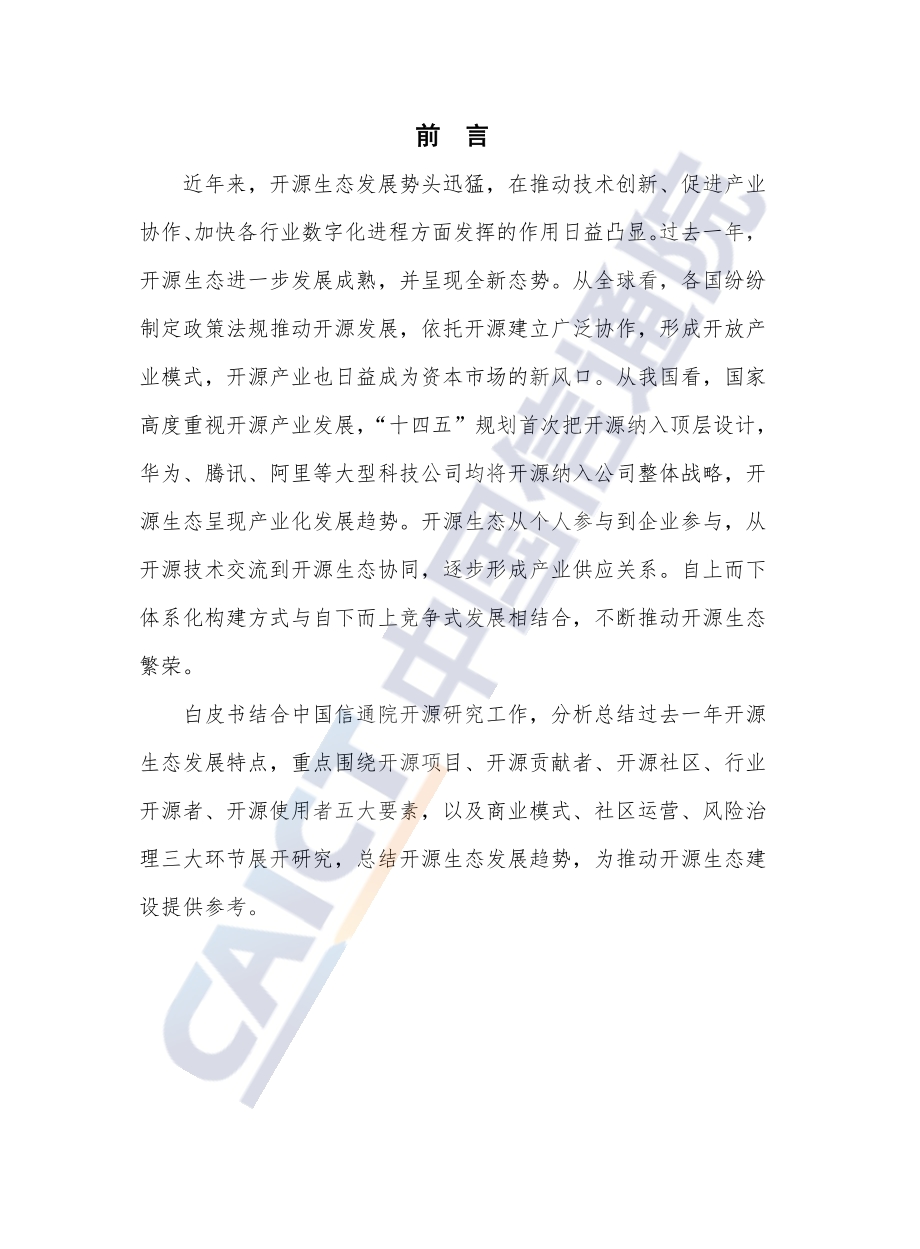 前 言

近年来，开源生态发展势头迅猛，在推动技术创新、促进产业协作、加快各行业数字化进程方面发挥的作用日益凸显。过去一年，开源生态进一步发展成熟，并呈现全新态势。从全球看，各国纷纷制定政策法规推动开源发展，依托开源建立广泛协作，形成开放产业模式，开源产业也日益成为资本市场的新风口。从我国看，国家高度重视开源产业发展，“十四五”规划首次把开源纳入顶层设计，华为、腾讯、阿里等大型科技公司均将开源纳入公司整体战略，开源生态呈现产业化发展趋势。开源生态从个人参与到企业参与，从开源技术交流到开源生态协同，逐步形成产业供应关系。自上而下体系化构建方式与自下而上竞争式发展相结合，不断推动开源生态繁荣。

白皮书结合中国信通院开源研究工作，分析总结过去一年开源生态发展特点，重点围绕开源项目、开源贡献者、开源社区、行业开源者、开源使用者五大要素，以及商业模式、社区运营、风险治理三大环节展开研究，总结开源生态发展趋势，为推动开源生态建设提供参考。

CAICT 中国信通院